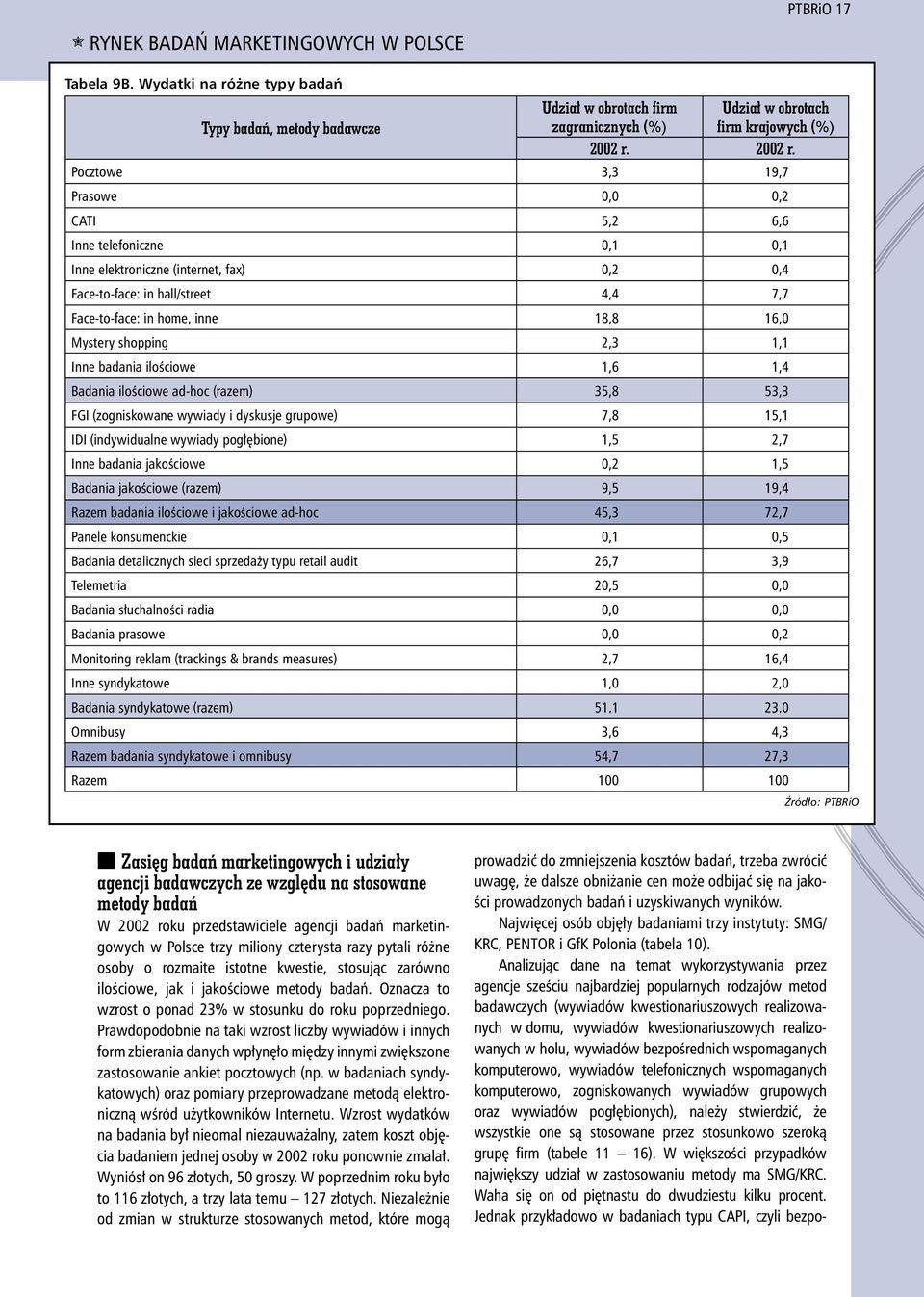 PTBRiO 17

RYNEK BADAŃ MARKETINGOWYCH W POLSCE

Tabela 9B. Wydatki na różne typy badań

| Typy badań, metody badawcze | Udział w obrotach firm zagranicznych (%) 2002 r. | Udział w obrotach firm krajowych (%) 2002 r. |
|---|---|---|
| Pocztowe | 3,3 | 19,7 |
| Prasowe | 0,0 | 0,2 |
| CATI | 5,2 | 6,6 |
| Inne telefoniczne | 0,1 | 0,1 |
| Inne elektroniczne (internet, fax) | 0,2 | 0,4 |
| Face-to-face: in hall/street | 4,4 | 7,7 |
| Face-to-face: in home, inne | 18,8 | 16,0 |
| Mystery shopping | 2,3 | 1,1 |
| Inne badania ilościowe | 1,6 | 1,4 |
| Badania ilościowe ad-hoc (razem) | 35,8 | 53,3 |
| FGI (zogniskowane wywiady i dyskusje grupowe) | 7,8 | 15,1 |
| IDI (indywidualne wywiady pogłębione) | 1,5 | 2,7 |
| Inne badania jakościowe | 0,2 | 1,5 |
| Badania jakościowe (razem) | 9,5 | 19,4 |
| Razem badania ilościowe i jakościowe ad-hoc | 45,3 | 72,7 |
| Panele konsumenckie | 0,1 | 0,5 |
| Badania detalicznych sieci sprzedaży typu retail audit | 26,7 | 3,9 |
| Telemetria | 20,5 | 0,0 |
| Badania słuchalności radia | 0,0 | 0,0 |
| Badania prasowe | 0,0 | 0,2 |
| Monitoring reklam (trackings & brands measures) | 2,7 | 16,4 |
| Inne syndykatowe | 1,0 | 2,0 |
| Badania syndykatowe (razem) | 51,1 | 23,0 |
| Omnibusy | 3,6 | 4,3 |
| Razem badania syndykatowe i omnibusy | 54,7 | 27,3 |
| Razem | 100 | 100 |

Źródło: PTBRiO

Zasięg badań marketingowych i udziały agencji badawczych ze względu na stosowane metody badań

W 2002 roku przedstawiciele agencji badań marketingowych w Polsce trzy miliony czterysta razy pytali różne osoby o rozmaite istotne kwestie, stosując zarówno ilościowe, jak i jakościowe metody badań. Oznacza to wzrost o ponad 23% w stosunku do roku poprzedniego. Prawdopodobnie na taki wzrost liczby wywiadów i innych form zbierania danych wpłynęło między innymi zwiększone zastosowanie ankiet pocztowych (np. w badaniach syndykatowych) oraz pomiary przeprowadzane metodą elektroniczną wśród użytkowników Internetu. Wzrost wydatków na badania był nieomal niezauważalny, zatem koszt objęcia badaniem jednej osoby w 2002 roku ponownie zmalał. Wyniósł on 96 złotych, 50 groszy. W poprzednim roku było to 116 złotych, a trzy lata temu – 127 złotych. Niezależnie od zmian w strukturze stosowanych metod, które mogą prowadzić do zmniejszenia kosztów badań, trzeba zwrócić uwagę, że dalsze obniżanie cen może odbijać się na jakości prowadzonych badań i uzyskiwanych wyników.

Najwięcej osób objęły badaniami trzy instytuty: SMG/KRC, PENTOR i GfK Polonia (tabela 10).

Analizując dane na temat wykorzystywania przez agencje sześciu najbardziej popularnych rodzajów metod badawczych (wywiadów kwestionariuszowych realizowanych w domu, wywiadów kwestionariuszowych realizowanych w holu, wywiadów bezpośrednich wspomaganych komputerowo, wywiadów telefonicznych wspomaganych komputerowo, zogniskowanych wywiadów grupowych oraz wywiadów pogłębionych), należy stwierdzić, że wszystkie one są stosowane przez stosunkowo szeroką grupę firm (tabele 11 – 16). W większości przypadków największy udział w zastosowaniu metody ma SMG/KRC. Waha się on od piętnastu do dwudziestu kilku procent. Jednak przykładowo w badaniach typu CAPI, czyli bezpo-